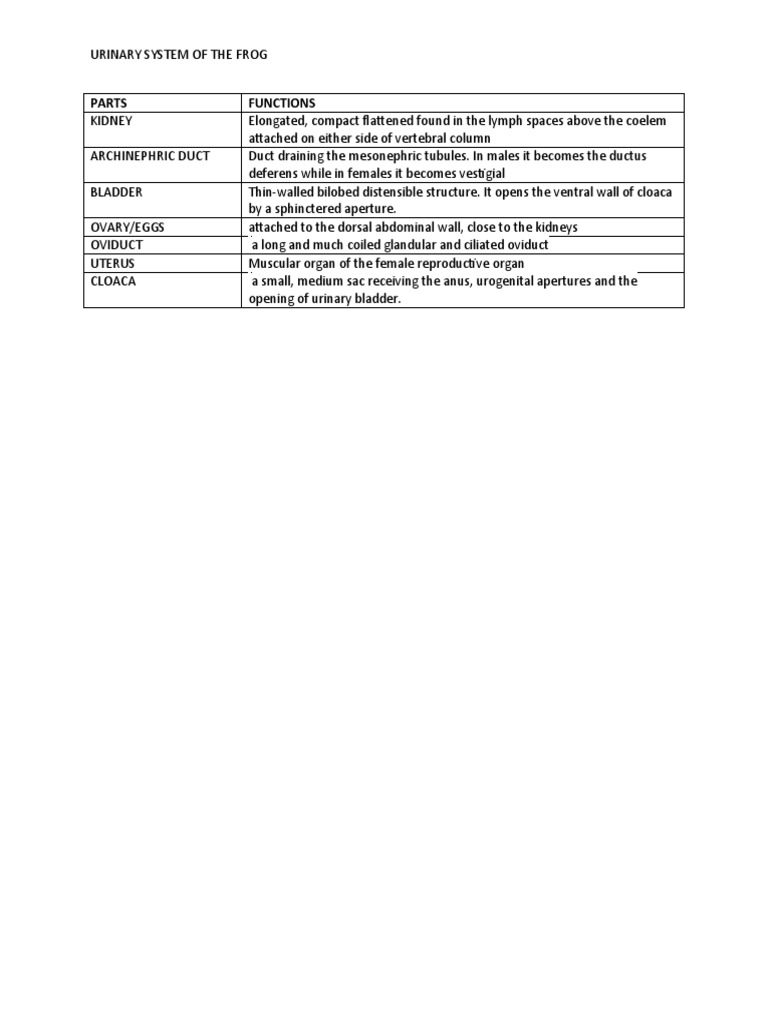 URINARY SYSTEM OF THE FROG

| PARTS | FUNCTIONS |
|---|---|
| KIDNEY | Elongated, compact flattened found in the lymph spaces above the coelem attached on either side of vertebral column |
| ARCHINEPHRIC DUCT | Duct draining the mesonephric tubules. In males it becomes the ductus deferens while in females it becomes vestigial |
| BLADDER | Thin-walled bilobed distensible structure. It opens the ventral wall of cloaca by a sphinctered aperture. |
| OVARY/EGGS | attached to the dorsal abdominal wall, close to the kidneys |
| OVIDUCT | a long and much coiled glandular and ciliated oviduct |
| UTERUS | Muscular organ of the female reproductive organ |
| CLOACA | a small, medium sac receiving the anus, urogenital apertures and the opening of urinary bladder. |